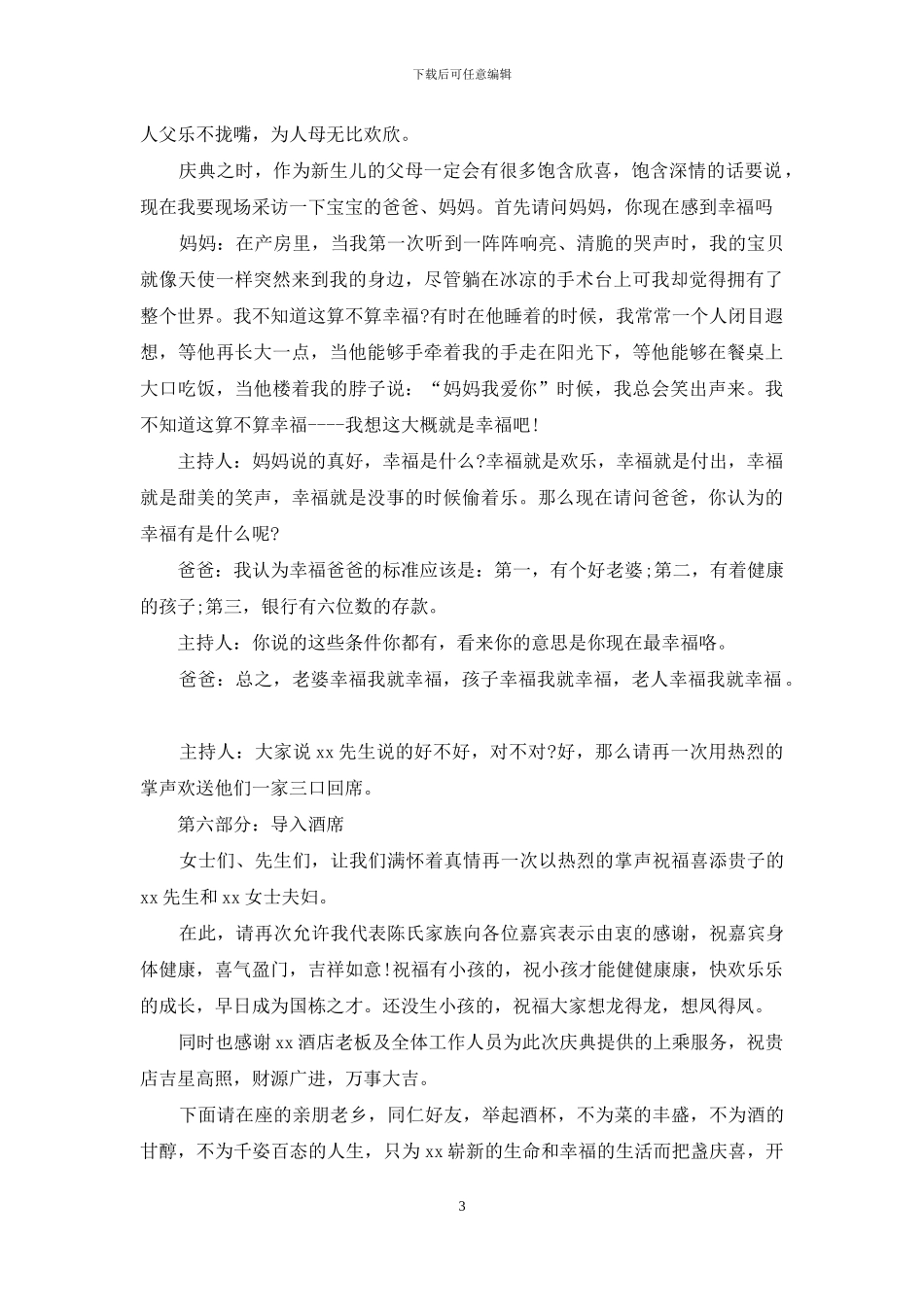 下载后可任意编辑

人父乐不拢嘴，为人母无比欢欣。

庆典之时，作为新生儿的父母一定会有很多饱含欣喜，饱含深情的话要说，现在我要现场采访一下宝宝的爸爸、妈妈。首先请问妈妈，你现在感到幸福吗

妈妈：在产房里，当我第一次听到一阵阵响亮、清脆的哭声时，我的宝贝就像天使一样突然来到我的身边，尽管躺在冰凉的手术台上可我却觉得拥有了整个世界。我不知道这算不算幸福?有时在他睡着的时候，我常常一个人闭目遐想，等他再长大一点，当他能够手牵着我的手走在阳光下，等他能够在餐桌上大口吃饭，当他楼着我的脖子说：“妈妈我爱你”时候，我总会笑出声来。我不知道这算不算幸福----我想这大概就是幸福吧!

主持人：妈妈说的真好，幸福是什么?幸福就是欢乐，幸福就是付出，幸福就是甜美的笑声，幸福就是没事的时候偷着乐。那么现在请问爸爸，你认为的幸福有是什么呢?

爸爸：我认为幸福爸爸的标准应该是：第一，有个好老婆;第二，有着健康的孩子;第三，银行有六位数的存款。

主持人：你说的这些条件你都有，看来你的意思是你现在最幸福咯。

爸爸：总之，老婆幸福我就幸福，孩子幸福我就幸福，老人幸福我就幸福。

主持人：大家说 xx 先生说的好不好，对不对?好，那么请再一次用热烈的掌声欢送他们一家三口回席。

第六部分：导入酒席

女士们、先生们，让我们满怀着真情再一次以热烈的掌声祝福喜添贵子的 xx 先生和 xx 女士夫妇。

在此，请再次允许我代表陈氏家族向各位嘉宾表示由衷的感谢，祝嘉宾身体健康，喜气盈门，吉祥如意!祝福有小孩的，祝小孩才能健健康康，快欢乐乐的成长，早日成为国栋之才。还没生小孩的，祝福大家想龙得龙，想凤得凤。

同时也感谢 xx 酒店老板及全体工作人员为此次庆典提供的上乘服务，祝贵店吉星高照，财源广进，万事大吉。

下面请在座的亲朋老乡，同仁好友，举起酒杯，不为菜的丰盛，不为酒的甘醇，不为千姿百态的人生，只为 xx 崭新的生命和幸福的生活而把盏庆喜，开

3